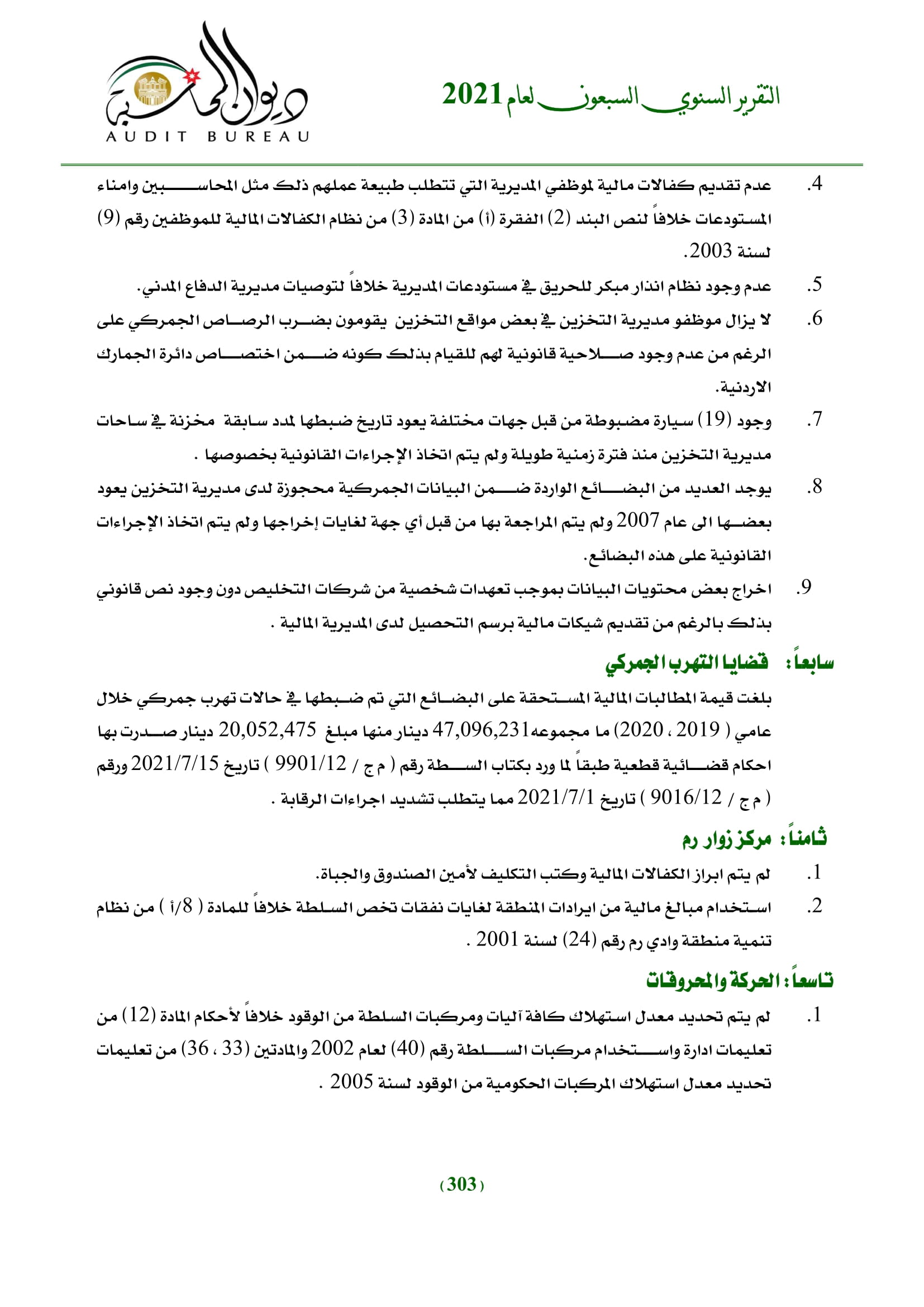 التقرير السنوي السبعون لعام 2021

ديوان المحاسبة
AUDIT BUREAU

4. عدم تقديم كفالات مالية لموظفي المديرية التي تتطلب طبيعة عملهم ذلك مثل المحاسبين وامناء المستودعات خلافاً لنص البند (2) الفقرة (أ) من المادة (3) من نظام الكفالات المالية للموظفين رقم (9) لسنة 2003.

5. عدم وجود نظام انذار مبكر للحريق في مستودعات المديرية خلافاً لتوصيات مديرية الدفاع المدني.

6. لا يزال موظفو مديرية التخزين في بعض مواقع التخزين يقومون بضرب الرصاص الجمركي على الرغم من عدم وجود صلاحية قانونية لهم للقيام بذلك كونه ضمن اختصاص دائرة الجمارك الاردنية.

7. وجود (19) سيارة مضبوطة من قبل جهات مختلفة يعود تاريخ ضبطها لمدد سابقة مخزنة في ساحات مديرية التخزين منذ فترة زمنية طويلة ولم يتم اتخاذ الإجراءات القانونية بخصوصها .

8. يوجد العديد من البضائع الواردة ضمن البيانات الجمركية محجوزة لدى مديرية التخزين يعود بعضها الى عام 2007 ولم يتم المراجعة بها من قبل أي جهة لغايات إخراجها ولم يتم اتخاذ الإجراءات القانونية على هذه البضائع.

9. اخراج بعض محتويات البيانات بموجب تعهدات شخصية من شركات التخليص دون وجود نص قانوني بذلك بالرغم من تقديم شيكات مالية برسم التحصيل لدى المديرية المالية .

سابعاً: قضايا التهرب الجمركي

بلغت قيمة المطالبات المالية المستحقة على البضائع التي تم ضبطها في حالات تهرب جمركي خلال عامي ( 2019 ، 2020) ما مجموعه47,096,231 دينار منها مبلغ 20,052,475 دينار صدرت بها احكام قضائية قطعية طبقاً لما ورد بكتاب السلطة رقم ( م ج / 9901/12 ) تاريخ 2021/7/15 ورقم ( م ج / 9016/12 ) تاريخ 2021/7/1 مما يتطلب تشديد اجراءات الرقابة .

ثامناً: مركز زوار رم

1. لم يتم ابراز الكفالات المالية وكتب التكليف لأمين الصندوق والجباة.

2. استخدام مبالغ مالية من ايرادات المنطقة لغايات نفقات تخص السلطة خلافاً للمادة ( 8/أ ) من نظام تنمية منطقة وادي رم رقم (24) لسنة 2001 .

تاسعاً: الحركة والمحروقات

1. لم يتم تحديد معدل استهلاك كافة آليات ومركبات السلطة من الوقود خلافاً لأحكام المادة (12) من تعليمات ادارة واستخدام مركبات السلطة رقم (40) لعام 2002 والمادتين (33 ، 36) من تعليمات تحديد معدل استهلاك المركبات الحكومية من الوقود لسنة 2005 .

(303)